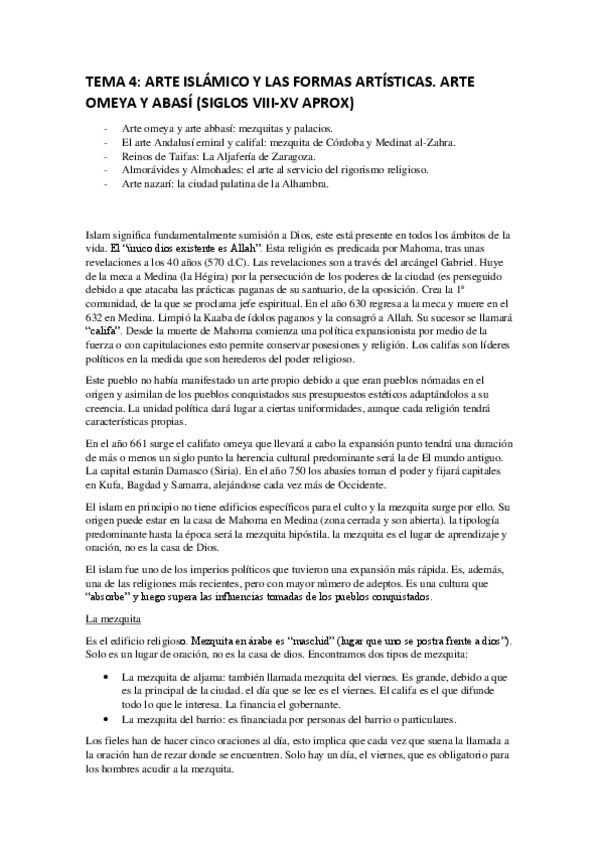 TEMA 4: ARTE ISLÁMICO Y LAS FORMAS ARTÍSTICAS. ARTE OMEYA Y ABASÍ (SIGLOS VIII-XV APROX)

- Arte omeya y arte abbasí: mezquitas y palacios.
- El arte Andalusí emiral y califal: mezquita de Córdoba y Medinat al-Zahra.
- Reinos de Taifas: La Aljafería de Zaragoza.
- Almorávides y Almohades: el arte al servicio del rigorismo religioso.
- Arte nazarí: la ciudad palatina de la Alhambra.

Islam significa fundamentalmente sumisión a Dios, este está presente en todos los ámbitos de la vida. El "único dios existente es Allah". Esta religión es predicada por Mahoma, tras unas revelaciones a los 40 años (570 d.C). Las revelaciones son a través del arcángel Gabriel. Huye de la meca a Medina (la Hégira) por la persecución de los poderes de la ciudad (es perseguido debido a que atacaba las prácticas paganas de su santuario, de la oposición. Crea la 1ª comunidad, de la que se proclama jefe espiritual. En el año 630 regresa a la meca y muere en el 632 en Medina. Limpió la Kaaba de ídolos paganos y la consagró a Allah. Su sucesor se llamará "califa". Desde la muerte de Mahoma comienza una política expansionista por medio de la fuerza o con capitulaciones esto permite conservar posesiones y religión. Los califas son líderes políticos en la medida que son herederos del poder religioso.

Este pueblo no había manifestado un arte propio debido a que eran pueblos nómadas en el origen y asimilan de los pueblos conquistados sus presupuestos estéticos adaptándolos a su creencia. La unidad política dará lugar a ciertas uniformidades, aunque cada religión tendrá características propias.

En el año 661 surge el califato omeya que llevará a cabo la expansión punto tendrá una duración de más o menos un siglo punto la herencia cultural predominante será la de El mundo antiguo. La capital estarán Damasco (Siria). En el año 750 los abasíes toman el poder y fijará capitales en Kufa, Bagdad y Samarra, alejándose cada vez más de Occidente.

El islam en principio no tiene edificios específicos para el culto y la mezquita surge por ello. Su origen puede estar en la casa de Mahoma en Medina (zona cerrada y son abierta). la tipología predominante hasta la época será la mezquita hipóstila. la mezquita es el lugar de aprendizaje y oración, no es la casa de Dios.

El islam fue uno de los imperios políticos que tuvieron una expansión más rápida. Es, además, una de las religiones más recientes, pero con mayor número de adeptos. Es una cultura que "absorbe" y luego supera las influencias tomadas de los pueblos conquistados.

La mezquita

Es el edificio religioso. Mezquita en árabe es "maschid" (lugar que uno se postra frente a dios"). Solo es un lugar de oración, no es la casa de dios. Encontramos dos tipos de mezquita:

• La mezquita de aljama: también llamada mezquita del viernes. Es grande, debido a que es la principal de la ciudad. el día que se lee es el viernes. El califa es el que difunde todo lo que le interesa. La financia el gobernante.
• La mezquita del barrio: es financiada por personas del barrio o particulares.

Los fieles han de hacer cinco oraciones al día, esto implica que cada vez que suena la llamada a la oración han de rezar donde se encuentren. Solo hay un día, el viernes, que es obligatorio para los hombres acudir a la mezquita.